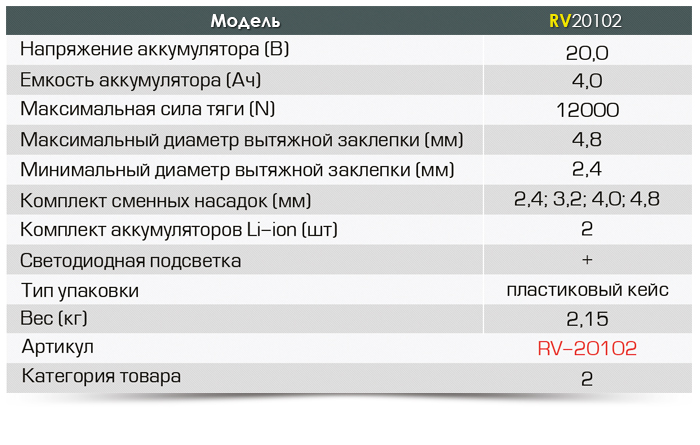 | Модель | RV20102 |
|---|---|
| Напряжение аккумулятора (В) | 20,0 |
| Емкость аккумулятора (Ач) | 4,0 |
| Максимальная сила тяги (N) | 12000 |
| Максимальный диаметр вытяжной заклепки (мм) | 4,8 |
| Минимальный диаметр вытяжной заклепки (мм) | 2,4 |
| Комплект сменных насадок (мм) | 2,4; 3,2; 4,0; 4,8 |
| Комплект аккумуляторов Li-ion (шт) | 2 |
| Светодиодная подсветка | + |
| Тип упаковки | пластиковый кейс |
| Вес (кг) | 2,15 |
| Артикул | RV-20102 |
| Категория товара | 2 |